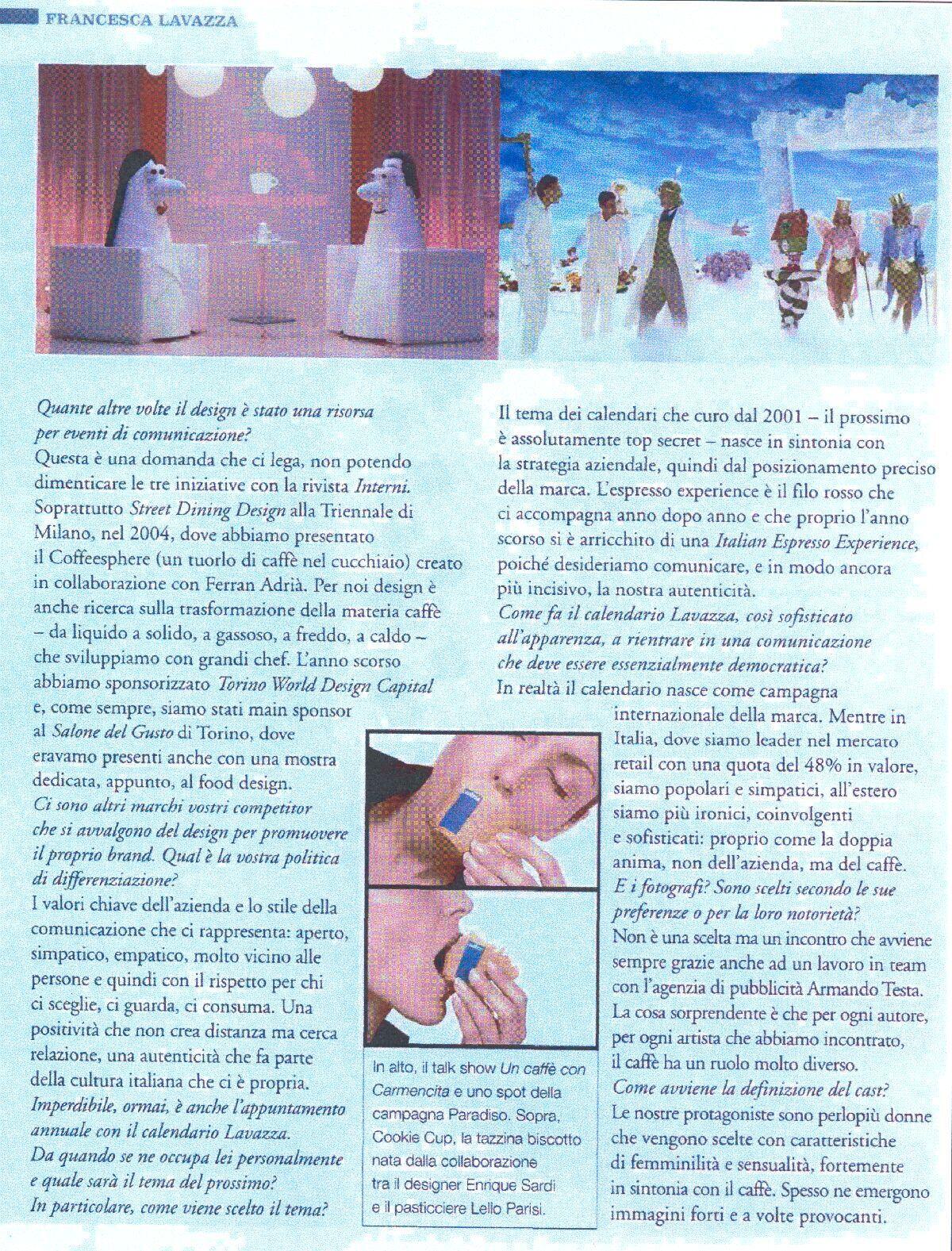 FRANCESCA LAVAZZA

Quante altre volte il design è stato una risorsa per eventi di comunicazione?
Questa è una domanda che ci lega, non potendo dimenticare le tre iniziative con la rivista Interni. Soprattutto Street Dining Design alla Triennale di Milano, nel 2004, dove abbiamo presentato il Coffeesphere (un tuorlo di caffè nel cucchiaio) creato in collaborazione con Ferran Adrià. Per noi design è anche ricerca sulla trasformazione della materia caffè – da liquido a solido, a gassoso, a freddo, a caldo – che sviluppiamo con grandi chef. L'anno scorso abbiamo sponsorizzato Torino World Design Capital e, come sempre, siamo stati main sponsor al Salone del Gusto di Torino, dove eravamo presenti anche con una mostra dedicata, appunto, al food design.
Ci sono altri marchi vostri competitor che si avvalgono del design per promuovere il proprio brand. Qual è la vostra politica di differenziazione?
I valori chiave dell'azienda e lo stile della comunicazione che ci rappresenta: aperto, simpatico, empatico, molto vicino alle persone e quindi con il rispetto per chi ci sceglie, ci guarda, ci consuma. Una positività che non crea distanza ma cerca relazione, una autenticità che fa parte della cultura italiana che ci è propria.
Imperdibile, ormai, è anche l'appuntamento annuale con il calendario Lavazza.
Da quando se ne occupa lei personalmente e quale sarà il tema del prossimo?
In particolare, come viene scelto il tema?

Il tema dei calendari che curo dal 2001 – il prossimo è assolutamente top secret – nasce in sintonia con la strategia aziendale, quindi dal posizionamento preciso della marca. L'espresso experience è il filo rosso che ci accompagna anno dopo anno e che proprio l'anno scorso si è arricchito di una Italian Espresso Experience, poiché desideriamo comunicare, e in modo ancora più incisivo, la nostra autenticità.
Come fa il calendario Lavazza, così sofisticato all'apparenza, a rientrare in una comunicazione che deve essere essenzialmente democratica?
In realtà il calendario nasce come campagna internazionale della marca. Mentre in Italia, dove siamo leader nel mercato retail con una quota del 48% in valore, siamo popolari e simpatici, all'estero siamo più ironici, coinvolgenti e sofisticati: proprio come la doppia anima, non dell'azienda, ma del caffè.
E i fotografi? Sono scelti secondo le sue preferenze o per la loro notorietà?
Non è una scelta ma un incontro che avviene sempre grazie anche ad un lavoro in team con l'agenzia di pubblicità Armando Testa. La cosa sorprendente è che per ogni autore, per ogni artista che abbiamo incontrato, il caffè ha un ruolo molto diverso.
Come avviene la definizione del cast?
Le nostre protagoniste sono perlopiù donne che vengono scelte con caratteristiche di femminilità e sensualità, fortemente in sintonia con il caffè. Spesso ne emergono immagini forti e a volte provocanti.

In alto, il talk show Un caffè con Carmencita e uno spot della campagna Paradiso. Sopra, Cookie Cup, la tazzina biscotto nata dalla collaborazione tra il designer Enrique Sardi e il pasticciere Lello Parisi.